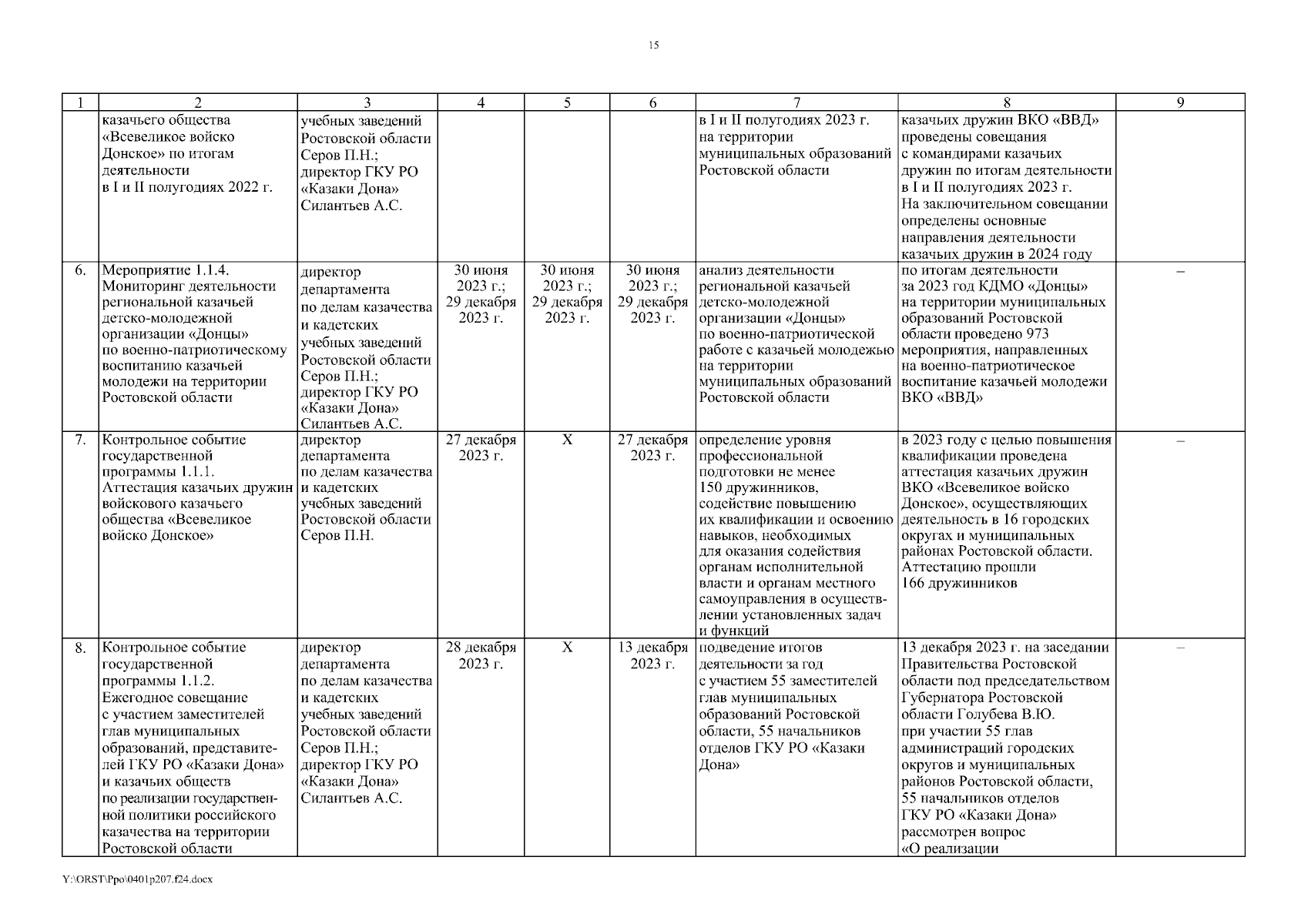 15

| 1 | 2 | 3 | 4 | 5 | 6 | 7 | 8 | 9 |
|---|---|---|---|---|---|---|---|---|
| | казачьего общества «Всевеликое войско Донское» по итогам деятельности в I и II полугодиях 2022 г. | учебных заведений Ростовской области Серов П.Н.; директор ГКУ РО «Казаки Дона» Силантьев А.С. | | | | в I и II полугодиях 2023 г. на территории муниципальных образований Ростовской области | казачьих дружин ВКО «ВВД» проведены совещания с командирами казачьих дружин по итогам деятельности в I и II полугодиях 2023 г. На заключительном совещании определены основные направления деятельности казачьих дружин в 2024 году | |
| 6. | Мероприятие 1.1.4. Мониторинг деятельности региональной казачьей детско-молодежной организации «Донцы» по военно-патриотическому воспитанию казачьей молодежи на территории Ростовской области | директор департамента по делам казачества и кадетских учебных заведений Ростовской области Серов П.Н.; директор ГКУ РО «Казаки Дона» Силантьев А.С. | 30 июня 2023 г.; 29 декабря 2023 г. | 30 июня 2023 г.; 29 декабря 2023 г. | 30 июня 2023 г.; 29 декабря 2023 г. | анализ деятельности региональной казачьей детско-молодежной организации «Донцы» по военно-патриотической работе с казачьей молодежью на территории муниципальных образований Ростовской области | по итогам деятельности за 2023 год КДМО «Донцы» на территории муниципальных образований Ростовской области проведено 973 мероприятия, направленных на военно-патриотическое воспитание казачьей молодежи ВКО «ВВД» | – |
| 7. | Контрольное событие государственной программы 1.1.1. Аттестация казачьих дружин войскового казачьего общества «Всевеликое войско Донское» | директор департамента по делам казачества и кадетских учебных заведений Ростовской области Серов П.Н. | 27 декабря 2023 г. | X | 27 декабря 2023 г. | определение уровня профессиональной подготовки не менее 150 дружинников, содействие повышению их квалификации и освоению навыков, необходимых для оказания содействия органам исполнительной власти и органам местного самоуправления в осуществлении установленных задач и функций | в 2023 году с целью повышения квалификации проведена аттестация казачьих дружин ВКО «Всевеликое войско Донское», осуществляющих деятельность в 16 городских округах и муниципальных районах Ростовской области. Аттестацию прошли 166 дружинников | – |
| 8. | Контрольное событие государственной программы 1.1.2. Ежегодное совещание с участием заместителей глав муниципальных образований, представителей ГКУ РО «Казаки Дона» и казачьих обществ по реализации государственной политики российского казачества на территории Ростовской области | директор департамента по делам казачества и кадетских учебных заведений Ростовской области Серов П.Н.; директор ГКУ РО «Казаки Дона» Силантьев А.С. | 28 декабря 2023 г. | X | 13 декабря 2023 г. | подведение итогов деятельности за год с участием 55 заместителей глав муниципальных образований Ростовской области, 55 начальников отделов ГКУ РО «Казаки Дона» | 13 декабря 2023 г. на заседании Правительства Ростовской области под председательством Губернатора Ростовской области Голубева В.Ю. при участии 55 глав администраций городских округов и муниципальных районов Ростовской области, 55 начальников отделов ГКУ РО «Казаки Дона» рассмотрен вопрос «О реализации | – |

Y:\ORST\Ppo\0401p207.f24.docx